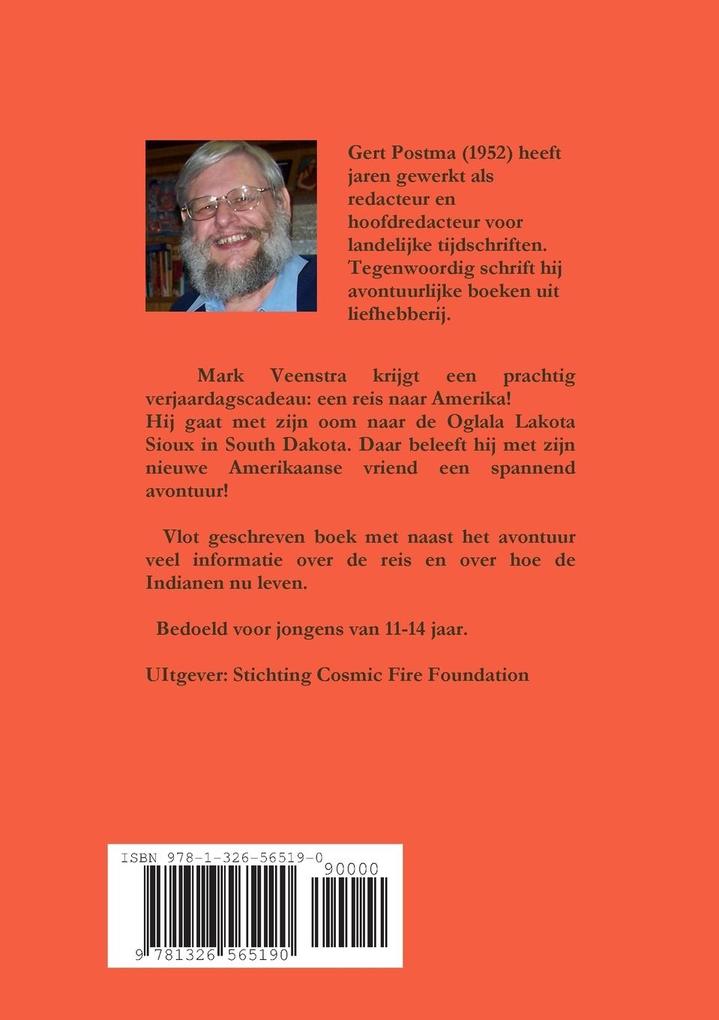 Gert Postma (1952) heeft jaren gewerkt als redacteur en hoofdredacteur voor landelijke tijdschriften. Tegenwoordig schrift hij avontuurlijke boeken uit liefhebberij.

Mark Veenstra krijgt een prachtig verjaardagscadeau: een reis naar Amerika!
Hij gaat met zijn oom naar de Oglala Lakota Sioux in South Dakota. Daar beleeft hij met zijn nieuwe Amerikaanse vriend een spannend avontuur!

Vlot geschreven boek met naast het avontuur veel informatie over de reis en over hoe de Indianen nu leven.

Bedoeld voor jongens van 11-14 jaar.

UItgever: Stichting Cosmic Fire Foundation

ISBN 978-1-326-56519-0

90000

9 781326 565190